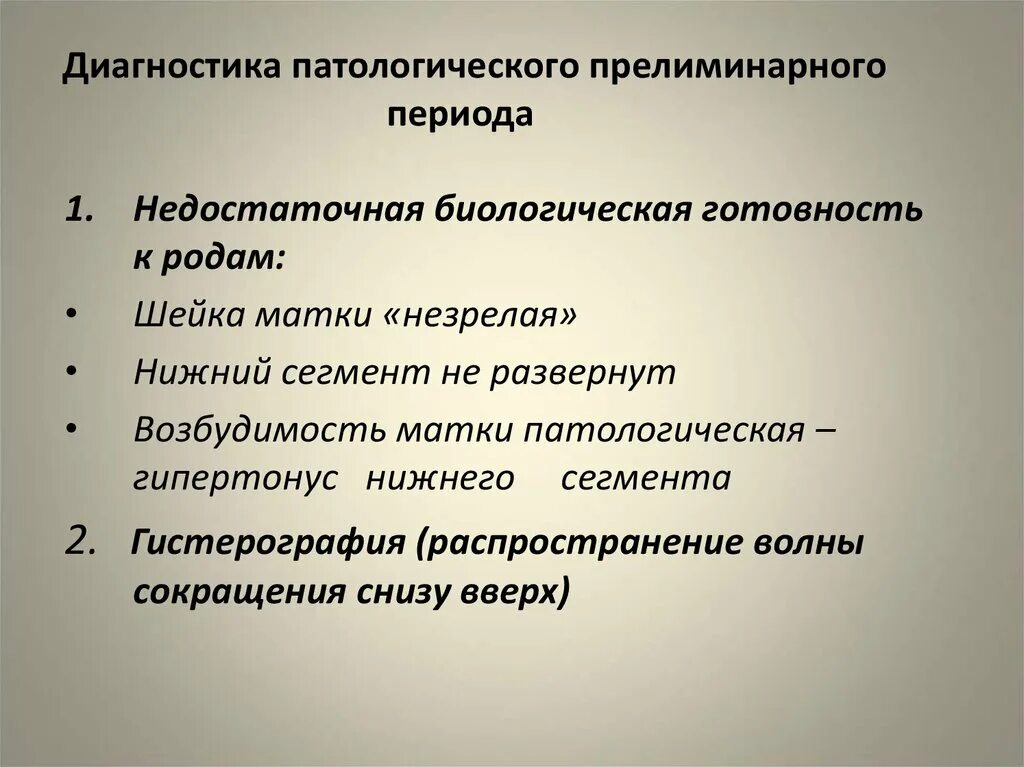 Диагностика патологического прелиминарного периода

1. Недостаточная биологическая готовность к родам:
• Шейка матки «незрелая»
• Нижний сегмент не развернут
• Возбудимость матки патологическая – гипертонус нижнего сегмента

2. Гистерография (распространение волны сокращения снизу вверх)